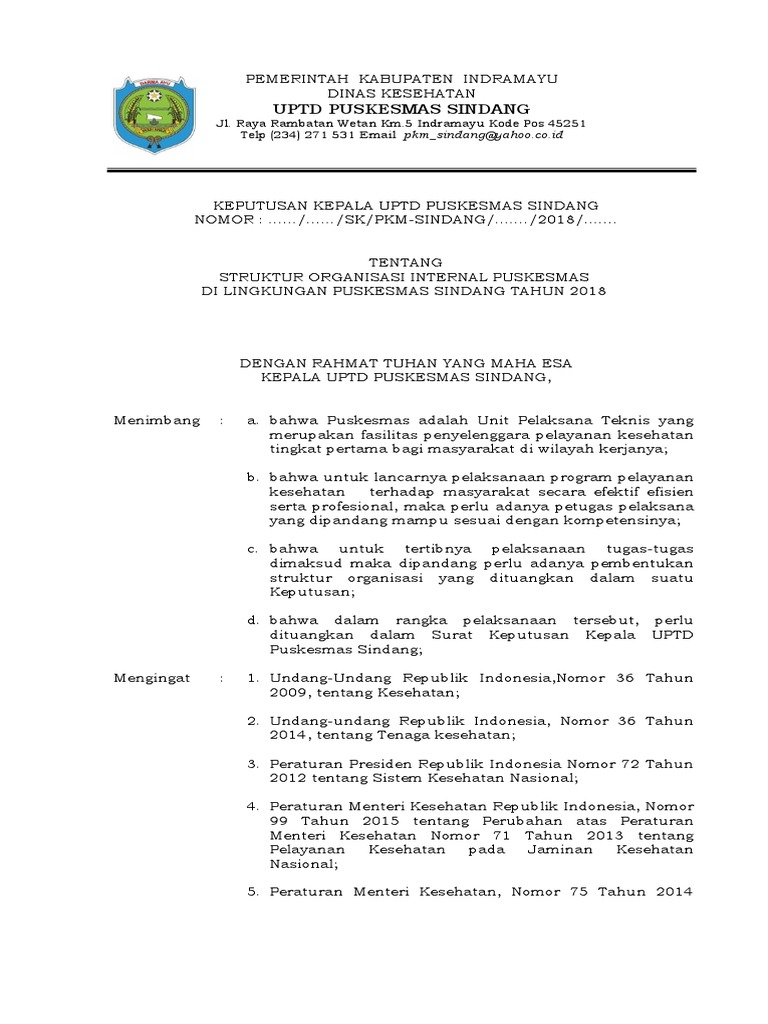 PEMERINTAH KABUPATEN INDRAMAYU
DINAS KESEHATAN
UPTD PUSKESMAS SINDANG
Jl. Raya Rambatan Wetan Km.5 Indramayu Kode Pos 45251
Telp (234) 271 531 Email pkm_sindang@yahoo.co.id

KEPUTUSAN KEPALA UPTD PUSKESMAS SINDANG
NOMOR : ....../....../SK/PKM-SINDANG/......./2018/.......

TENTANG
STRUKTUR ORGANISASI INTERNAL PUSKESMAS
DI LINGKUNGAN PUSKESMAS SINDANG TAHUN 2018

DENGAN RAHMAT TUHAN YANG MAHA ESA
KEPALA UPTD PUSKESMAS SINDANG,

Menimbang : a. bahwa Puskesmas adalah Unit Pelaksana Teknis yang merupakan fasilitas penyelenggara pelayanan kesehatan tingkat pertama bagi masyarakat di wilayah kerjanya;

b. bahwa untuk lancarnya pelaksanaan program pelayanan kesehatan terhadap masyarakat secara efektif efisien serta profesional, maka perlu adanya petugas pelaksana yang dipandang mampu sesuai dengan kompetensinya;

c. bahwa untuk tertibnya pelaksanaan tugas-tugas dimaksud maka dipandang perlu adanya pembentukan struktur organisasi yang dituangkan dalam suatu Keputusan;

d. bahwa dalam rangka pelaksanaan tersebut, perlu dituangkan dalam Surat Keputusan Kepala UPTD Puskesmas Sindang;

Mengingat : 1. Undang-Undang Republik Indonesia,Nomor 36 Tahun 2009, tentang Kesehatan;

2. Undang-undang Republik Indonesia, Nomor 36 Tahun 2014, tentang Tenaga kesehatan;

3. Peraturan Presiden Republik Indonesia Nomor 72 Tahun 2012 tentang Sistem Kesehatan Nasional;

4. Peraturan Menteri Kesehatan Republik Indonesia, Nomor 99 Tahun 2015 tentang Perubahan atas Peraturan Menteri Kesehatan Nomor 71 Tahun 2013 tentang Pelayanan Kesehatan pada Jaminan Kesehatan Nasional;

5. Peraturan Menteri Kesehatan, Nomor 75 Tahun 2014